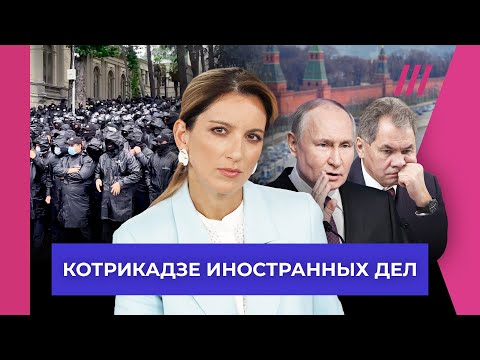 КОТРИКАДЗЕ ИНОСТРАННЫХ ДЕЛ